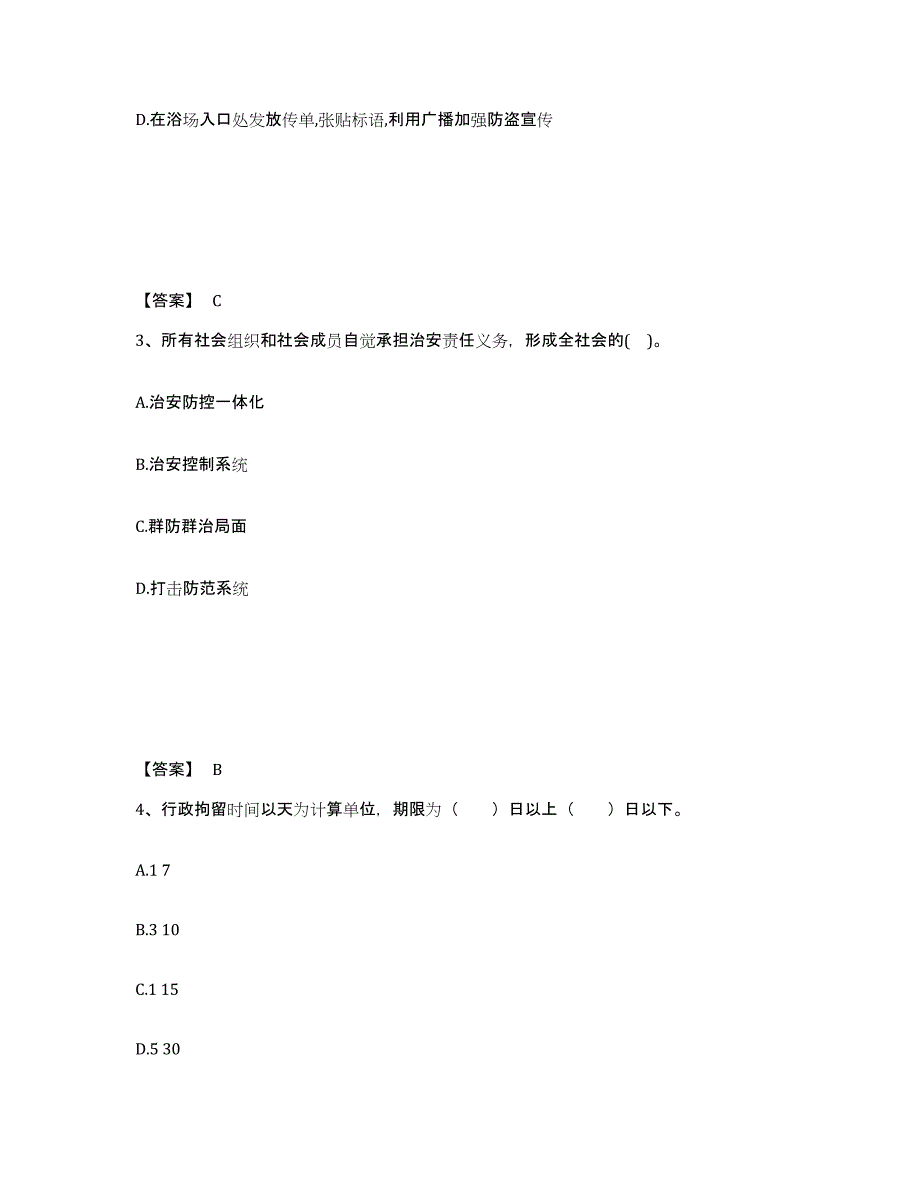 D.在浴场入口处发放传单,张贴标语,利用广播加强防盗宣传

【答案】 C

3、所有社会组织和社会成员自觉承担治安责任义务，形成全社会的( )。

A.治安防控一体化

B.治安控制系统

C.群防群治局面

D.打击防范系统

【答案】 B

4、行政拘留时间以天为计算单位，期限为（ ）日以上（ ）日以下。

A.1 7

B.3 10

C.1 15

D.5 30